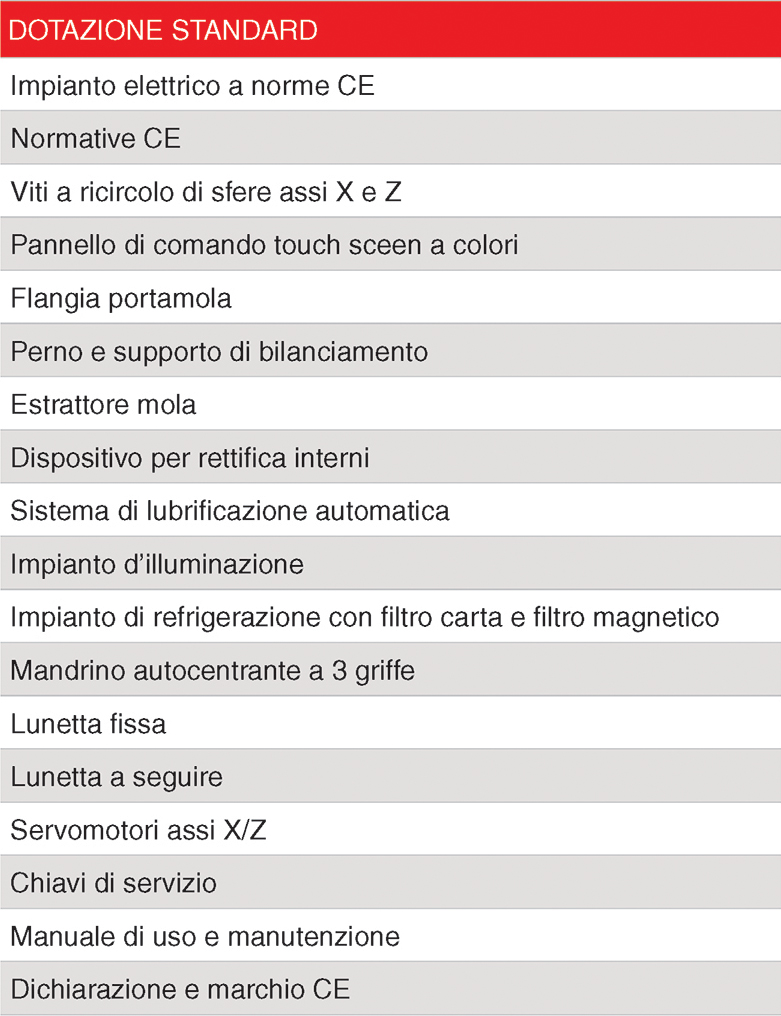 | DOTAZIONE STANDARD |
|---|
| Impianto elettrico a norme CE |
| Normative CE |
| Viti a ricircolo di sfere assi X e Z |
| Pannello di comando touch sceen a colori |
| Flangia portamola |
| Perno e supporto di bilanciamento |
| Estrattore mola |
| Dispositivo per rettifica interni |
| Sistema di lubrificazione automatica |
| Impianto d'illuminazione |
| Impianto di refrigerazione con filtro carta e filtro magnetico |
| Mandrino autocentrante a 3 griffe |
| Lunetta fissa |
| Lunetta a seguire |
| Servomotori assi X/Z |
| Chiavi di servizio |
| Manuale di uso e manutenzione |
| Dichiarazione e marchio CE |